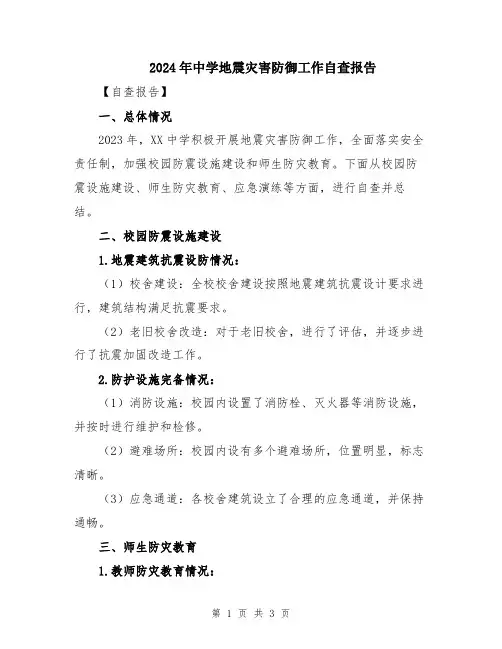 2024年中学地震灾害防御工作自查报告

【自查报告】

一、总体情况

2023年，XX中学积极开展地震灾害防御工作，全面落实安全责任制，加强校园防震设施建设和师生防灾教育。下面从校园防震设施建设、师生防灾教育、应急演练等方面，进行自查并总结。

二、校园防震设施建设

1.地震建筑抗震设防情况：

（1）校舍建设：全校校舍建设按照地震建筑抗震设计要求进行，建筑结构满足抗震要求。

（2）老旧校舍改造：对于老旧校舍，进行了评估，并逐步进行了抗震加固改造工作。

2.防护设施完备情况：

（1）消防设施：校园内设置了消防栓、灭火器等消防设施，并按时进行维护和检修。

（2）避难场所：校园内设有多个避难场所，位置明显，标志清晰。

（3）应急通道：各校舍建筑设立了合理的应急通道，并保持通畅。

三、师生防灾教育

1.教师防灾教育情况：

第 1 页 共 3 页